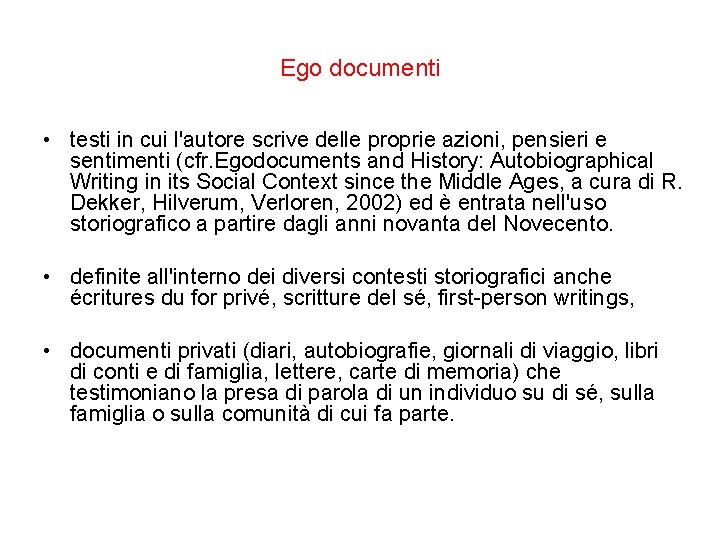 Ego documenti

• testi in cui l'autore scrive delle proprie azioni, pensieri e sentimenti (cfr.Egodocuments and History: Autobiographical Writing in its Social Context since the Middle Ages, a cura di R. Dekker, Hilverum, Verloren, 2002) ed è entrata nell'uso storiografico a partire dagli anni novanta del Novecento.

• definite all'interno dei diversi contesti storiografici anche écritures du for privé, scritture del sé, first-person writings,

• documenti privati (diari, autobiografie, giornali di viaggio, libri di conti e di famiglia, lettere, carte di memoria) che testimoniano la presa di parola di un individuo su di sé, sulla famiglia o sulla comunità di cui fa parte.